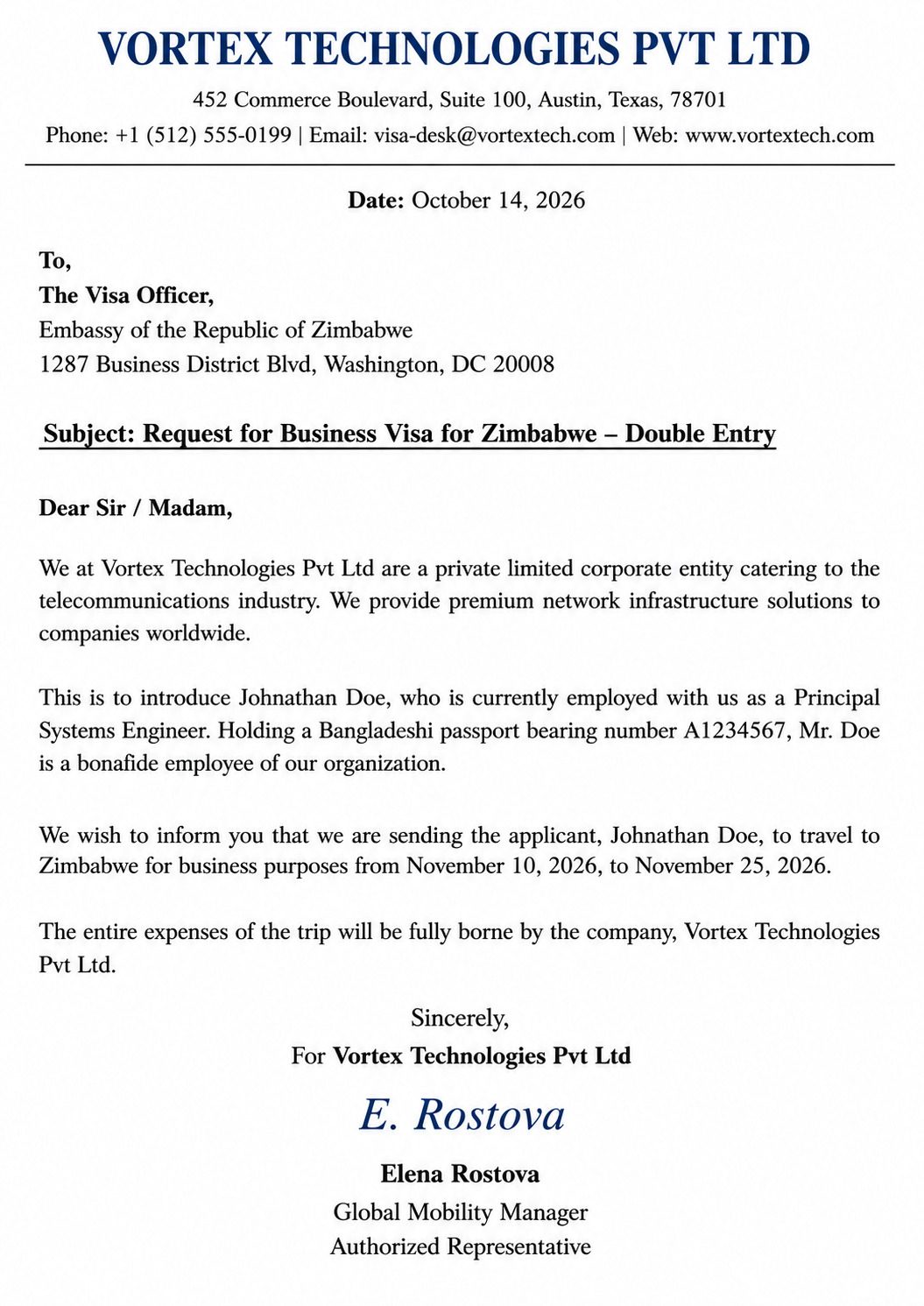 VORTEX TECHNOLOGIES PVT LTD

452 Commerce Boulevard, Suite 100, Austin, Texas, 78701

Phone: +1 (512) 555-0199 | Email: visa-desk@vortextech.com | Web: www.vortextech.com

Date: October 14, 2026

To,
The Visa Officer,
Embassy of the Republic of Zimbabwe
1287 Business District Blvd, Washington, DC 20008

Subject: Request for Business Visa for Zimbabwe – Double Entry

Dear Sir / Madam,

We at Vortex Technologies Pvt Ltd are a private limited corporate entity catering to the telecommunications industry. We provide premium network infrastructure solutions to companies worldwide.

This is to introduce Johnathan Doe, who is currently employed with us as a Principal Systems Engineer. Holding a Bangladeshi passport bearing number A1234567, Mr. Doe is a bonafide employee of our organization.

We wish to inform you that we are sending the applicant, Johnathan Doe, to travel to Zimbabwe for business purposes from November 10, 2026, to November 25, 2026.

The entire expenses of the trip will be fully borne by the company, Vortex Technologies Pvt Ltd.

Sincerely,
For Vortex Technologies Pvt Ltd

E. Rostova

Elena Rostova
Global Mobility Manager
Authorized Representative